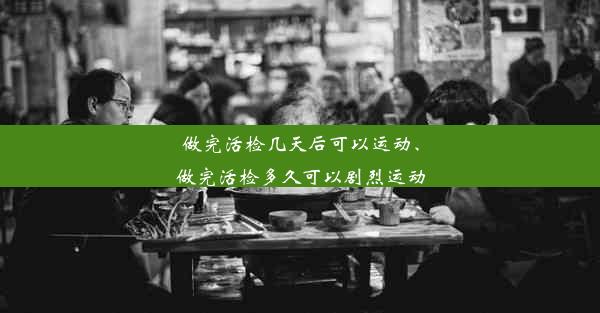 做完活检几天后可以运动、
做完活检多久可以剧烈运动